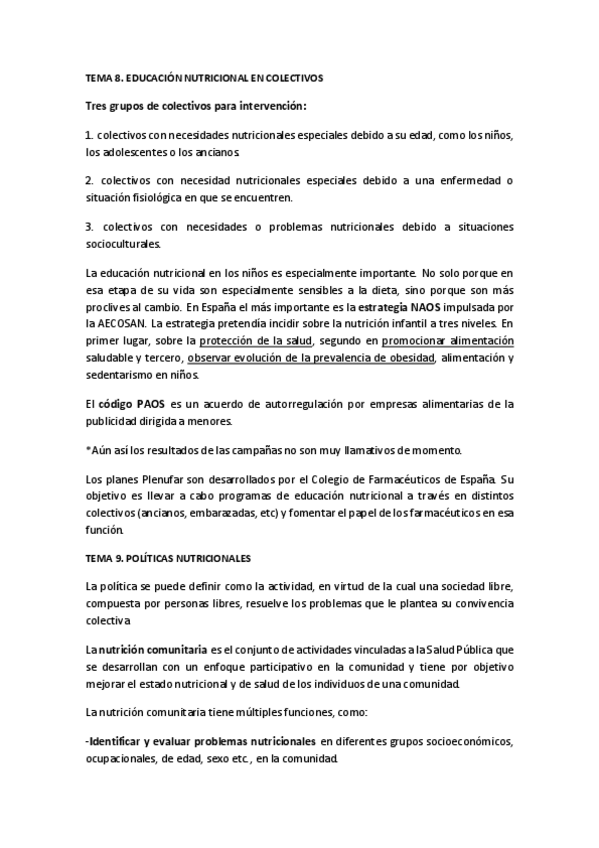 TEMA 8. EDUCACIÓN NUTRICIONAL EN COLECTIVOS

Tres grupos de colectivos para intervención:

1. colectivos con necesidades nutricionales especiales debido a su edad, como los niños, los adolescentes o los ancianos.

2. colectivos con necesidad nutricionales especiales debido a una enfermedad o situación fisiológica en que se encuentren.

3. colectivos con necesidades o problemas nutricionales debido a situaciones socioculturales.

La educación nutricional en los niños es especialmente importante. No solo porque en esa etapa de su vida son especialmente sensibles a la dieta, sino porque son más proclives al cambio. En España el más importante es la estrategia NAOS impulsada por la AECOSAN. La estrategia pretendía incidir sobre la nutrición infantil a tres niveles. En primer lugar, sobre la protección de la salud, segundo en promocionar alimentación saludable y tercero, observar evolución de la prevalencia de obesidad, alimentación y sedentarismo en niños.

El código PAOS es un acuerdo de autorregulación por empresas alimentarias de la publicidad dirigida a menores.

*Aún así los resultados de las campañas no son muy llamativos de momento.

Los planes Plenufar son desarrollados por el Colegio de Farmacéuticos de España. Su objetivo es llevar a cabo programas de educación nutricional a través en distintos colectivos (ancianos, embarazadas, etc) y fomentar el papel de los farmacéuticos en esa función.

TEMA 9. POLÍTICAS NUTRICIONALES

La política se puede definir como la actividad, en virtud de la cual una sociedad libre, compuesta por personas libres, resuelve los problemas que le plantea su convivencia colectiva

La nutrición comunitaria es el conjunto de actividades vinculadas a la Salud Pública que se desarrollan con un enfoque participativo en la comunidad y tiene por objetivo mejorar el estado nutricional y de salud de los individuos de una comunidad.

La nutrición comunitaria tiene múltiples funciones, como:

-Identificar y evaluar problemas nutricionales en diferentes grupos socioeconómicos, ocupacionales, de edad, sexo etc., en la comunidad.